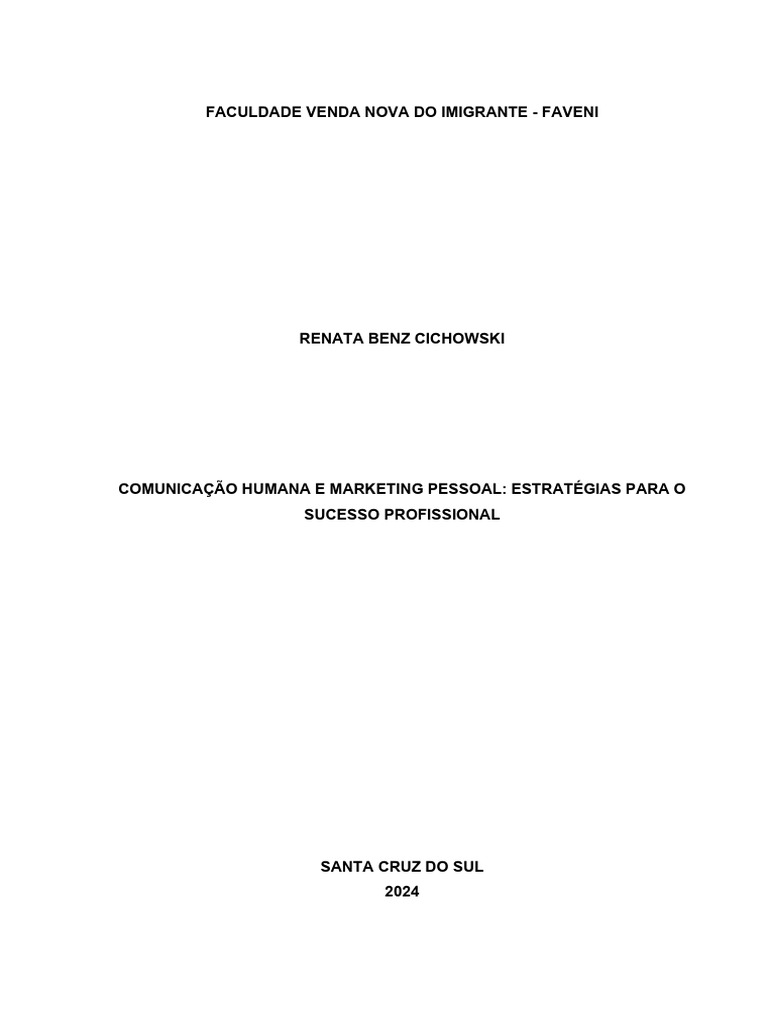 FACULDADE VENDA NOVA DO IMIGRANTE - FAVENI

RENATA BENZ CICHOWSKI

COMUNICAÇÃO HUMANA E MARKETING PESSOAL: ESTRATÉGIAS PARA O SUCESSO PROFISSIONAL

SANTA CRUZ DO SUL
2024